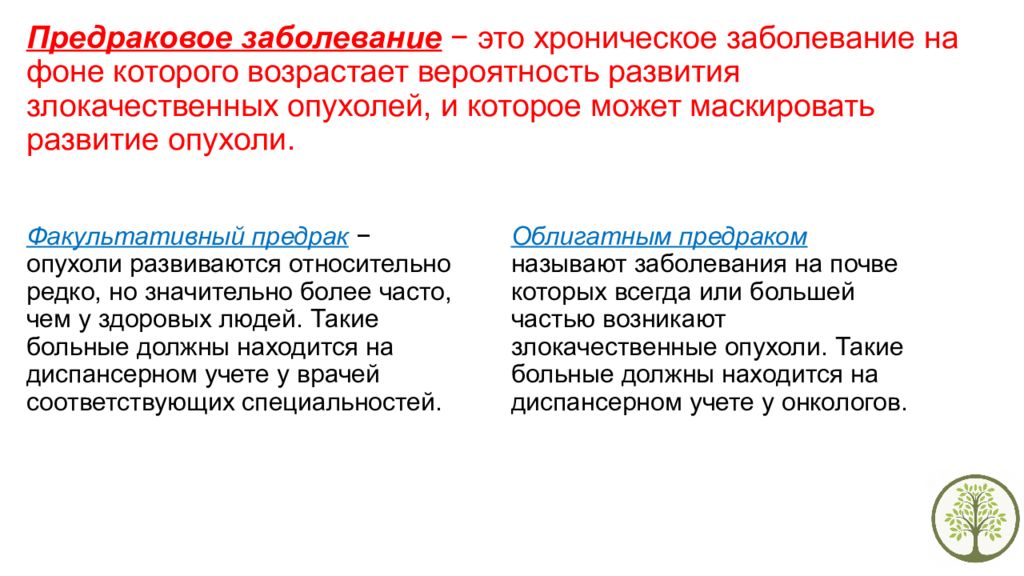 Предраковое заболевание − это хроническое заболевание на фоне которого возрастает вероятность развития злокачественных опухолей, и которое может маскировать развитие опухоли.

Факультативный предрак − опухоли развиваются относительно редко, но значительно более часто, чем у здоровых людей. Такие больные должны находится на диспансерном учете у врачей соответствующих специальностей.

Облигатным предраком называют заболевания на почве которых всегда или большей частью возникают злокачественные опухоли. Такие больные должны находится на диспансерном учете у онкологов.